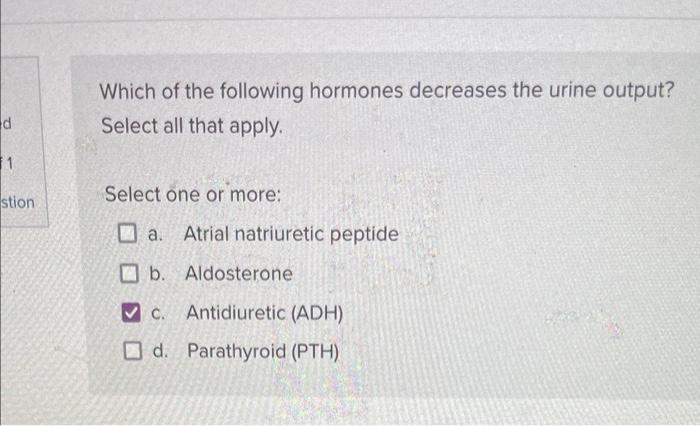 d
1
stion

Which of the following hormones decreases the urine output? Select all that apply.

Select one or more:

a. Atrial natriuretic peptide

b. Aldosterone

c. Antidiuretic (ADH)

d. Parathyroid (PTH)